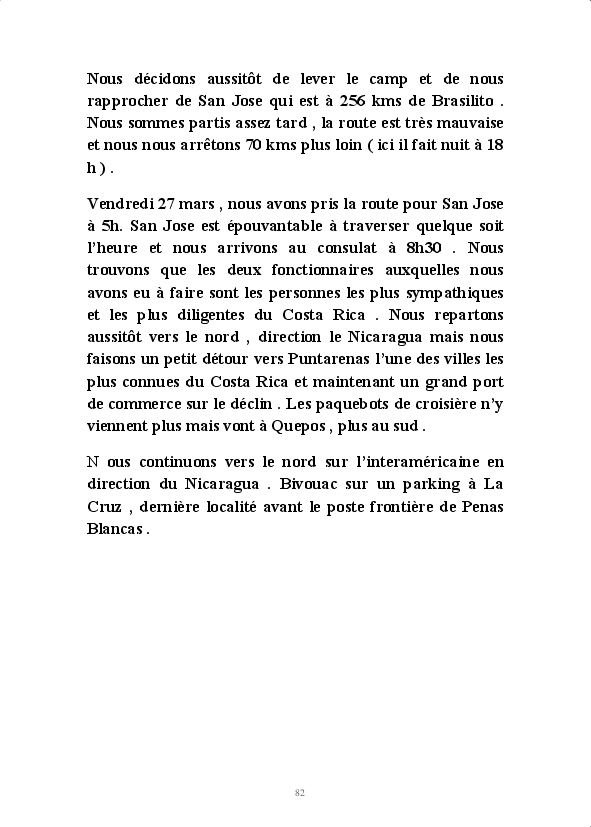 Nous décidons aussitôt de lever le camp et de nous rapprocher de San Jose qui est à 256 kms de Brasilito . Nous sommes partis assez tard , la route est très mauvaise et nous nous arrêtons 70 kms plus loin ( ici il fait nuit à 18 h ) .

Vendredi 27 mars , nous avons pris la route pour San Jose à 5h. San Jose est épouvantable à traverser quelque soit l'heure et nous arrivons au consulat à 8h30 . Nous trouvons que les deux fonctionnaires auxquelles nous avons eu à faire sont les personnes les plus sympathiques et les plus diligentes du Costa Rica . Nous repartons aussitôt vers le nord , direction le Nicaragua mais nous faisons un petit détour vers Puntarenas l'une des villes les plus connues du Costa Rica et maintenant un grand port de commerce sur le déclin . Les paquebots de croisière n'y viennent plus mais vont à Quepos , plus au sud .

N ous continuons vers le nord sur l'interaméricaine en direction du Nicaragua . Bivouac sur un parking à La Cruz , dernière localité avant le poste frontière de Penas Blancas .

82